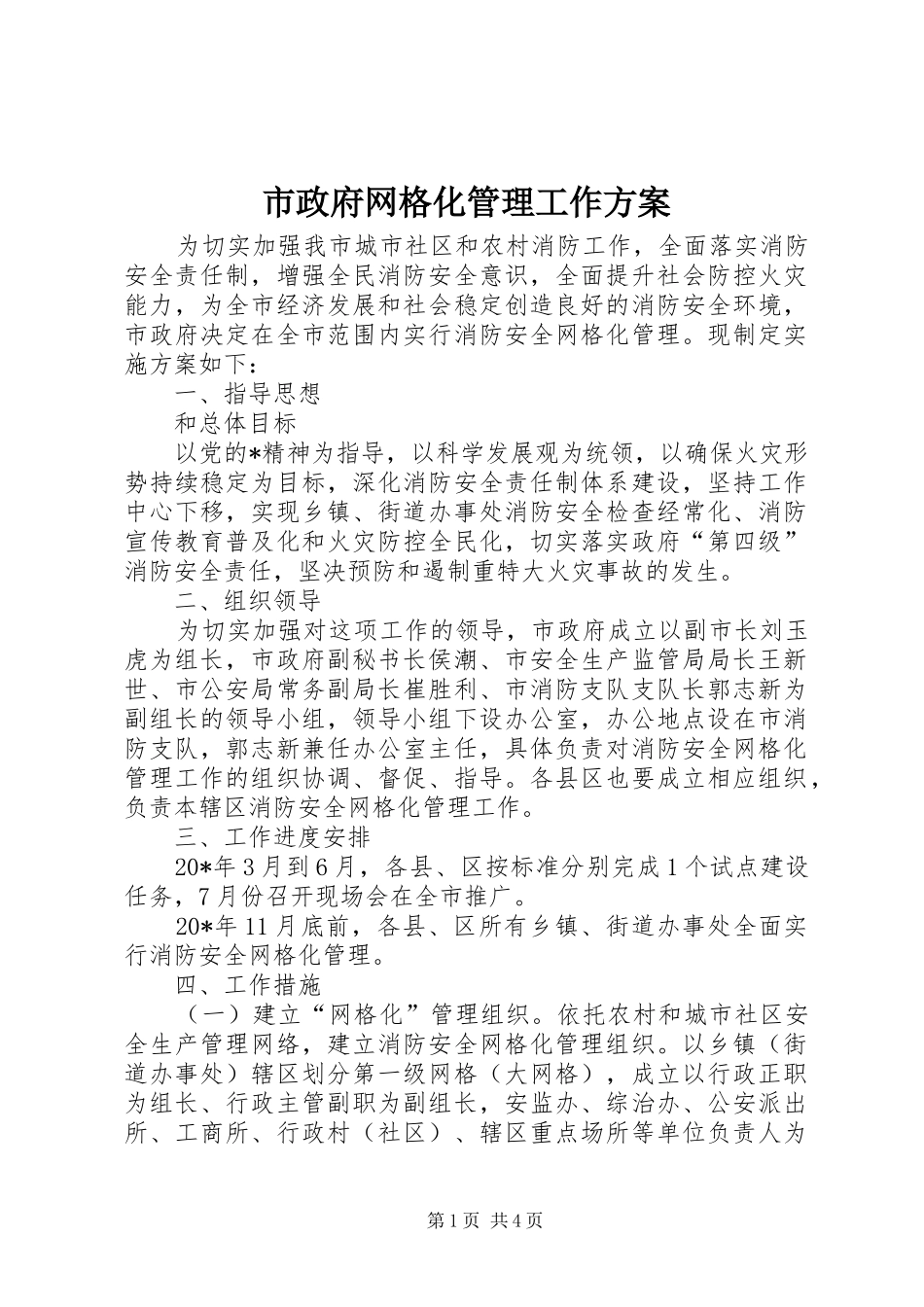 市政府网格化管理工作方案

为切实加强我市城市社区和农村消防工作，全面落实消防安全责任制，增强全民消防安全意识，全面提升社会防控火灾能力，为全市经济发展和社会稳定创造良好的消防安全环境，市政府决定在全市范围内实行消防安全网格化管理。现制定实施方案如下：

一、指导思想

和总体目标

以党的*精神为指导，以科学发展观为统领，以确保火灾形势持续稳定为目标，深化消防安全责任制体系建设，坚持工作中心下移，实现乡镇、街道办事处消防安全检查经常化、消防宣传教育普及化和火灾防控全民化，切实落实政府“第四级”消防安全责任，坚决预防和遏制重特大火灾事故的发生。

二、组织领导

为切实加强对这项工作的领导，市政府成立以副市长刘玉虎为组长，市政府副秘书长侯潮、市安全生产监管局局长王新世、市公安局常务副局长崔胜利、市消防支队支队长郭志新为副组长的领导小组，领导小组下设办公室，办公地点设在市消防支队，郭志新兼任办公室主任，具体负责对消防安全网格化管理工作的组织协调、督促、指导。各县区也要成立相应组织，负责本辖区消防安全网格化管理工作。

三、工作进度安排

20*年3月到6月，各县、区按标准分别完成1个试点建设任务，7月份召开现场会在全市推广。

20*年11月底前，各县、区所有乡镇、街道办事处全面实行消防安全网格化管理。

四、工作措施

（一）建立“网格化”管理组织。依托农村和城市社区安全生产管理网络，建立消防安全网格化管理组织。以乡镇（街道办事处）辖区划分第一级网格（大网格），成立以行政正职为组长、行政主管副职为副组长，安监办、综治办、公安派出所、工商所、行政村（社区）、辖区重点场所等单位负责人为

第1页 共4页